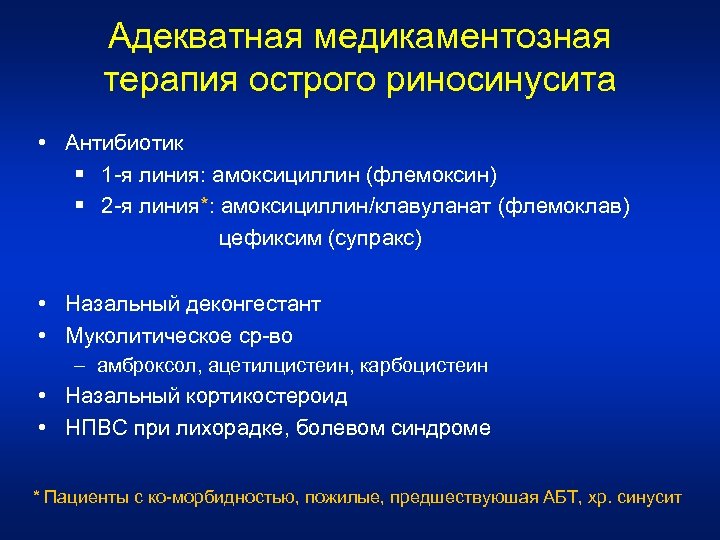 Адекватная медикаментозная терапия острого риносинусита

• Антибиотик
▪ 1-я линия: амоксициллин (флемоксин)
▪ 2-я линия*: амоксициллин/клавуланат (флемоклав)
цефиксим (супракс)

• Назальный деконгестант
• Муколитическое ср-во
– амброксол, ацетилцистеин, карбоцистеин
• Назальный кортикостероид
• НПВС при лихорадке, болевом синдроме

* Пациенты с ко-морбидностью, пожилые, предшествуюшая АБТ, хр. синусит